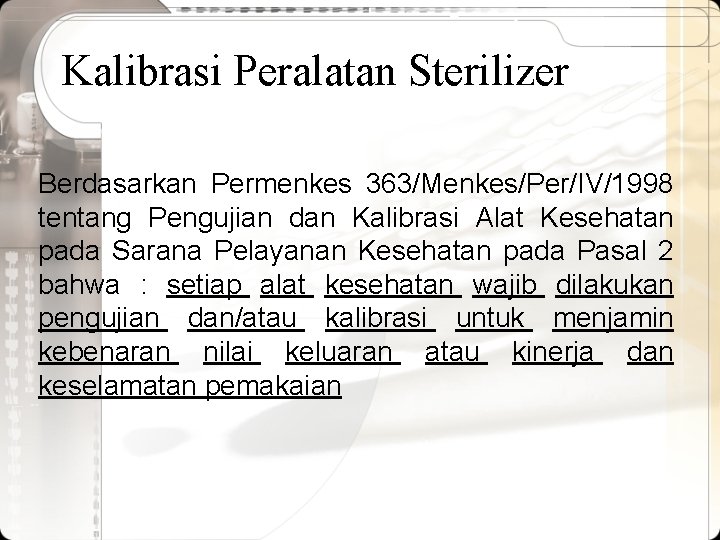 Kalibrasi Peralatan Sterilizer

Berdasarkan Permenkes 363/Menkes/Per/IV/1998 tentang Pengujian dan Kalibrasi Alat Kesehatan pada Sarana Pelayanan Kesehatan pada Pasal 2 bahwa : setiap alat kesehatan wajib dilakukan pengujian dan/atau kalibrasi untuk menjamin kebenaran nilai keluaran atau kinerja dan keselamatan pemakaian